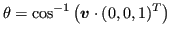 $\theta = \cos^{-1}\left(\boldsymbol{v} \cdot (0,0,1)^T\right)$